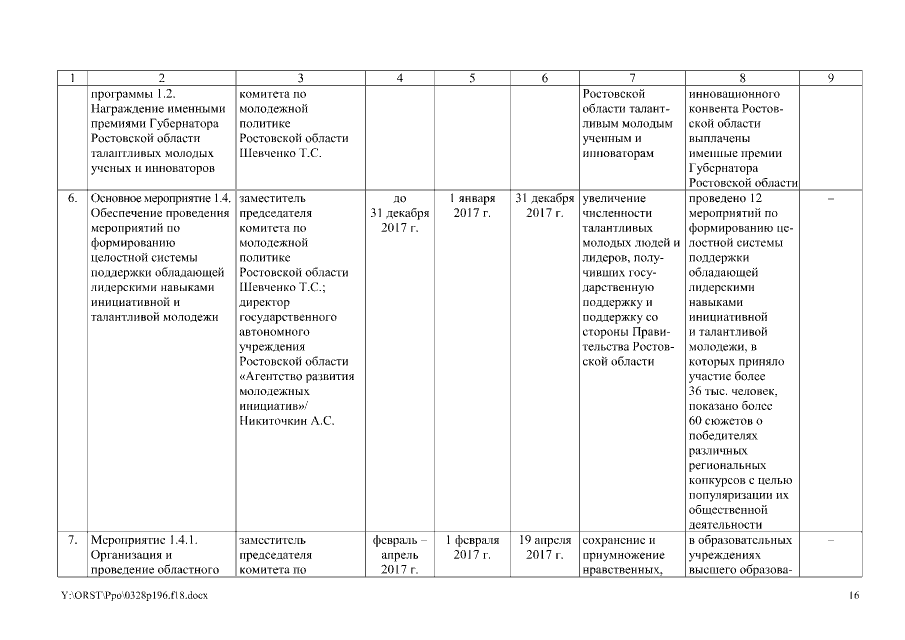 | 1 | 2 | 3 | 4 | 5 | 6 | 7 | 8 | 9 |
|---|---|---|---|---|---|---|---|---|
| | программы 1.2. Награждение именными премиями Губернатора Ростовской области талантливых молодых ученых и инноваторов | комитета по молодежной политике Ростовской области Шевченко Т.С. | | | | Ростовской области талантливым молодым ученным и инноваторам | инновационного конвента Ростовской области выплачены именные премии Губернатора Ростовской области | |
| 6. | Основное мероприятие 1.4. Обеспечение проведения мероприятий по формированию целостной системы поддержки обладающей лидерскими навыками инициативной и талантливой молодежи | заместитель председателя комитета по молодежной политике Ростовской области Шевченко Т.С.; директор государственного автономного учреждения Ростовской области «Агентство развития молодежных инициатив»/ Никиточкин А.С. | до 31 декабря 2017 г. | 1 января 2017 г. | 31 декабря 2017 г. | увеличение численности талантливых молодых людей и лидеров, получивших государственную поддержку и поддержку со стороны Правительства Ростовской области | проведено 12 мероприятий по формированию целостной системы поддержки обладающей лидерскими навыками инициативной и талантливой молодежи, в которых приняло участие более 36 тыс. человек, показано более 60 сюжетов о победителях различных региональных конкурсов с целью популяризации их общественной деятельности | – |
| 7. | Мероприятие 1.4.1. Организация и проведение областного | заместитель председателя комитета по | февраль – апрель 2017 г. | 1 февраля 2017 г. | 19 апреля 2017 г. | сохранение и приумножение нравственных, | в образовательных учреждениях высшего образова- | – |

Y:\ORST\Ppo\0328p196.f18.docx

16